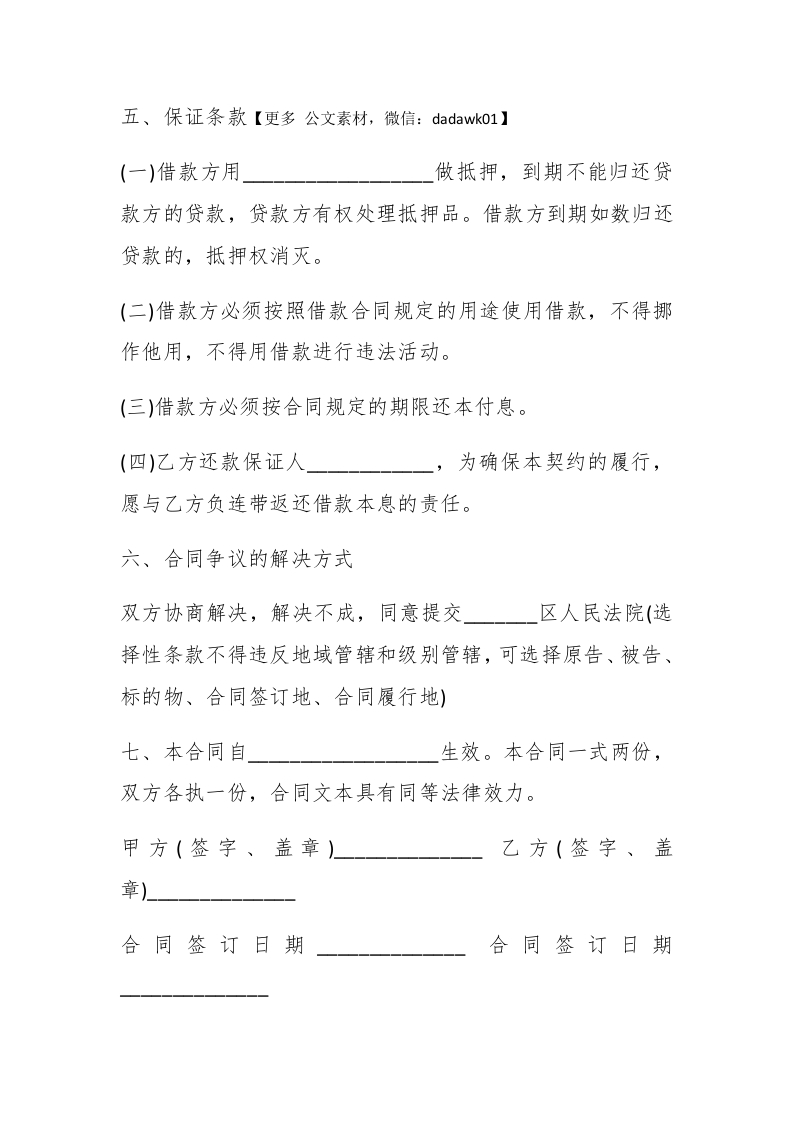 五、保证条款【更多 公文素材，微信：dadawk01】

(一)借款方用__________________做抵押，到期不能归还贷款方的贷款，贷款方有权处理抵押品。借款方到期如数归还贷款的，抵押权消灭。

(二)借款方必须按照借款合同规定的用途使用借款，不得挪作他用，不得用借款进行违法活动。

(三)借款方必须按合同规定的期限还本付息。

(四)乙方还款保证人____________，为确保本契约的履行，愿与乙方负连带返还借款本息的责任。

六、合同争议的解决方式

双方协商解决，解决不成，同意提交_______区人民法院(选择性条款不得违反地域管辖和级别管辖，可选择原告、被告、标的物、合同签订地、合同履行地)

七、本合同自__________________生效。本合同一式两份，双方各执一份，合同文本具有同等法律效力。

甲方(签字、盖章)______________ 乙方(签字、盖章)______________

合同签订日期______________ 合同签订日期______________